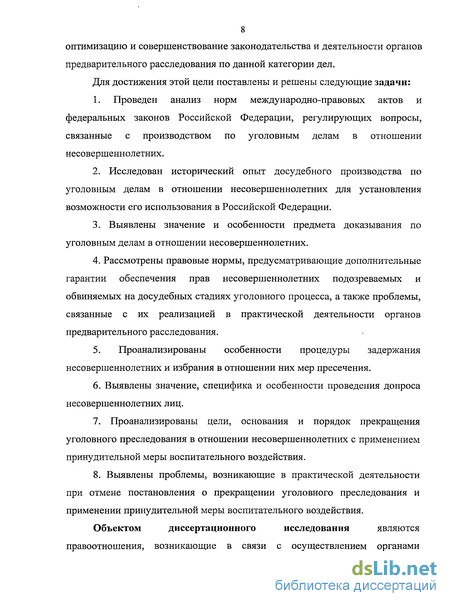 8

оптимизацию и совершенствование законодательства и деятельности органов предварительного расследования по данной категории дел.

Для достижения этой цели поставлены и решены следующие задачи:

1. Проведен анализ норм международно-правовых актов и федеральных законов Российской Федерации, регулирующих вопросы, связанные с производством по уголовным делам в отношении несовершеннолетних.

2. Исследован исторический опыт досудебного производства по уголовным делам в отношении несовершеннолетних для установления возможности его использования в Российской Федерации.

3. Выявлены значение и особенности предмета доказывания по уголовным делам в отношении несовершеннолетних.

4. Рассмотрены правовые нормы, предусматривающие дополнительные гарантии обеспечения прав несовершеннолетних подозреваемых и обвиняемых на досудебных стадиях уголовного процесса, а также проблемы, связанные с их реализацией в практической деятельности органов предварительного расследования.

5. Проанализированы особенности процедуры задержания несовершеннолетних и избрания в отношении них мер пресечения.

6. Выявлены значение, специфика и особенности проведения допроса несовершеннолетних лиц.

7. Проанализированы цели, основания и порядок прекращения уголовного преследования в отношении несовершеннолетних с применением принудительной меры воспитательного воздействия.

8. Выявлены проблемы, возникающие в практической деятельности при отмене постановления о прекращении уголовного преследования и применении принудительной меры воспитательного воздействия.

Объектом диссертационного исследования являются правоотношения, возникающие в связи с осуществлением органами

dsLib.net
библиотека диссертаций